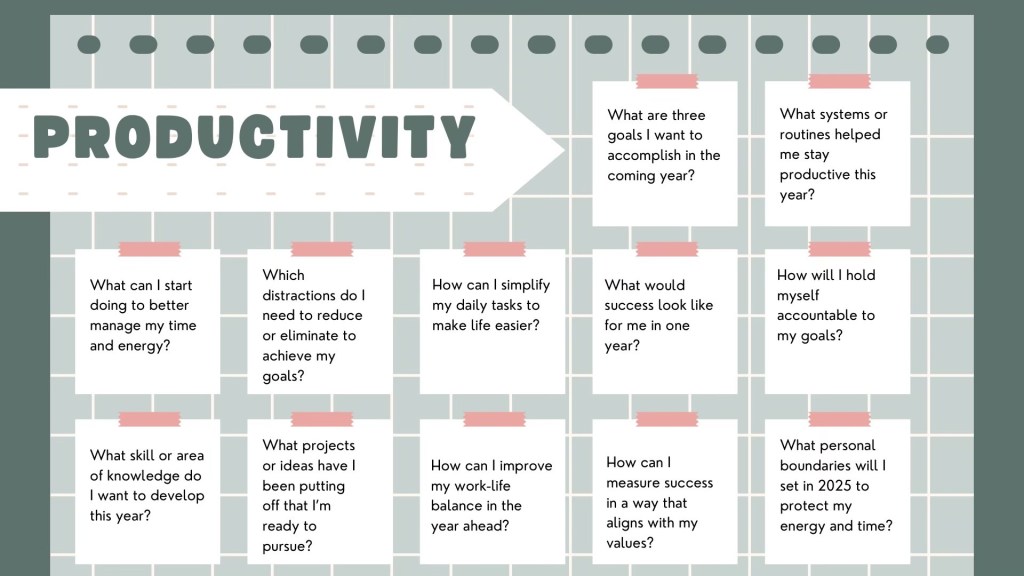 PRODUCTIVITY

What are three goals I want to accomplish in the coming year?

What systems or routines helped me stay productive this year?

What can I start doing to better manage my time and energy?

Which distractions do I need to reduce or eliminate to achieve my goals?

How can I simplify my daily tasks to make life easier?

What would success look like for me in one year?

How will I hold myself accountable to my goals?

What skill or area of knowledge do I want to develop this year?

What projects or ideas have I been putting off that I'm ready to pursue?

How can I improve my work-life balance in the year ahead?

How can I measure success in a way that aligns with my values?

What personal boundaries will I set in 2025 to protect my energy and time?